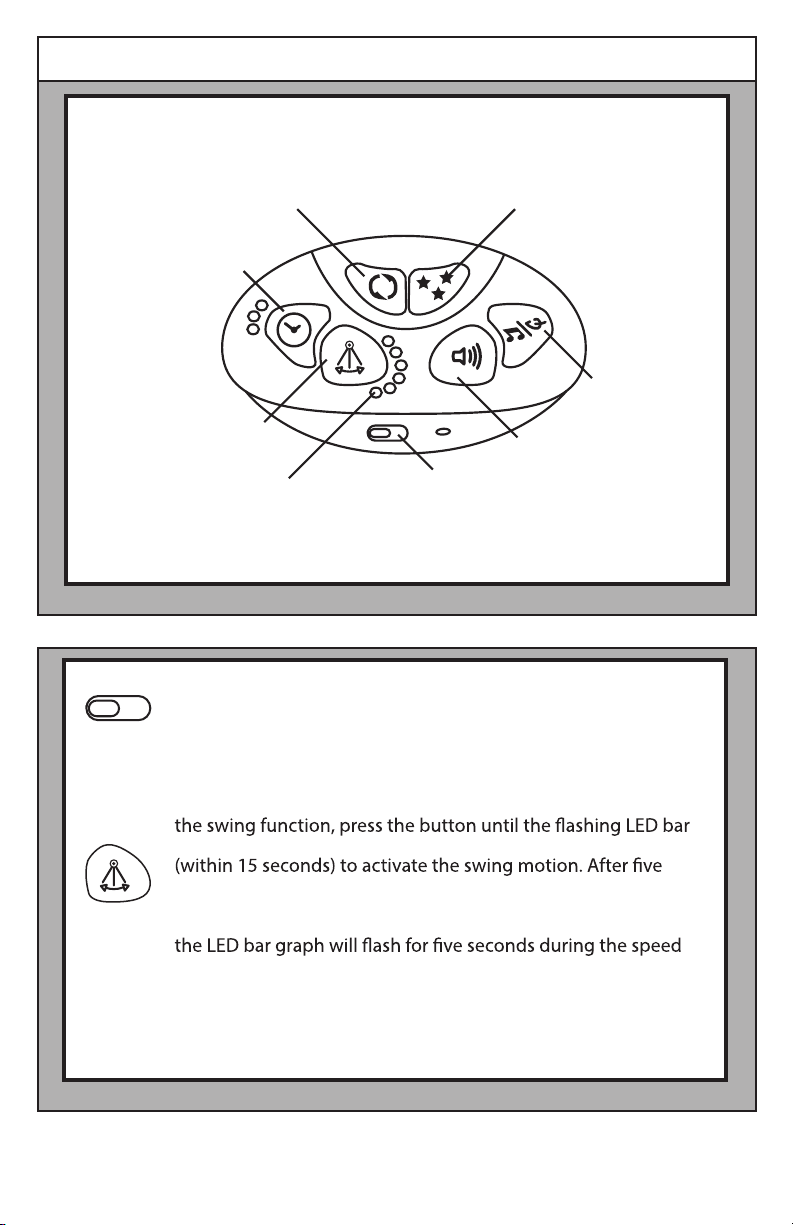 the swing function, press the button until the flashing LED bar

(within 15 seconds) to activate the swing motion. After five

the LED bar graph will flash for five seconds during the speed